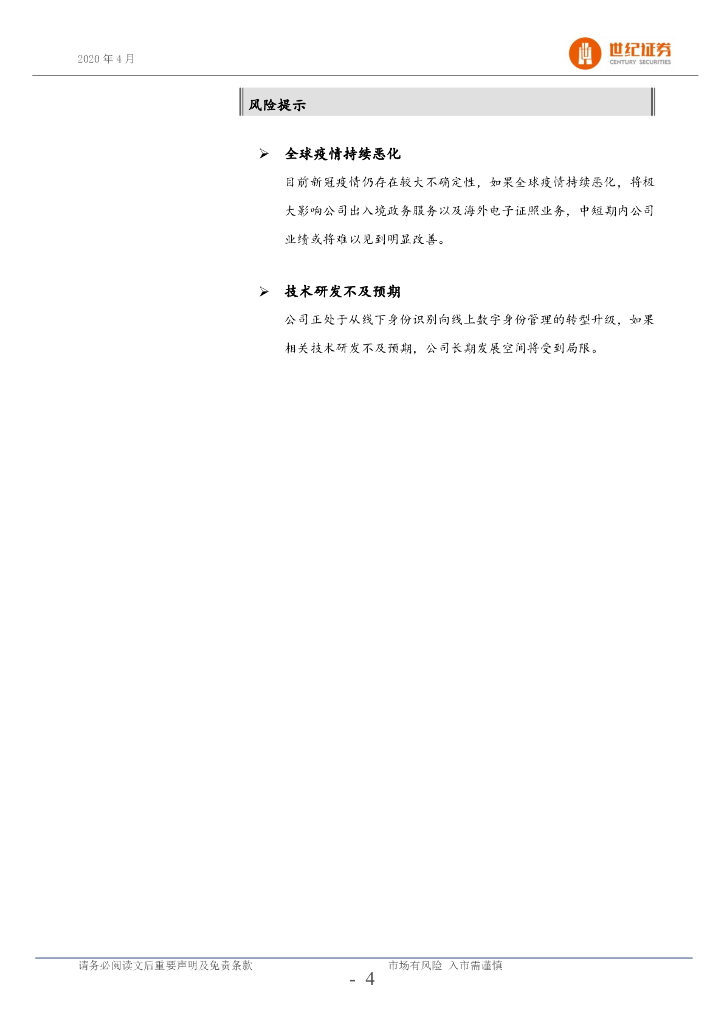 2020年4月

世纪证券
CENTURY SECURITIES

风险提示

➢ 全球疫情持续恶化

目前新冠疫情仍存在较大不确定性，如果全球疫情持续恶化，将极大影响公司出入境政务服务以及海外电子证照业务，中短期内公司业绩或将难以见到明显改善。

➢ 技术研发不及预期

公司正处于从线下身份识别向线上数字身份管理的转型升级，如果相关技术研发不及预期，公司长期发展空间将受到局限。

请务必阅读文后重要声明及免责条款 市场有风险 入市需谨慎

- 4